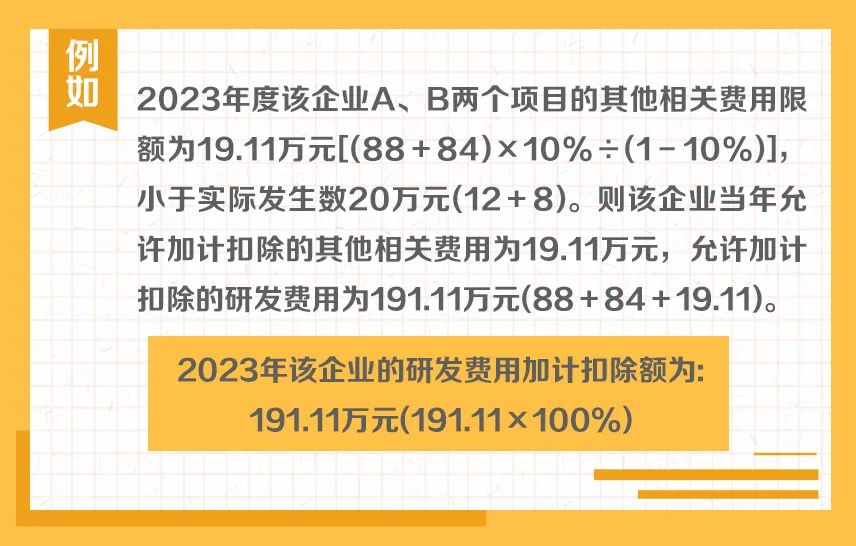 例如

2023年度该企业A、B两个项目的其他相关费用限额为19.11万元[(88＋84)×10%÷(1－10%)]，小于实际发生数20万元(12＋8)。则该企业当年允许加计扣除的其他相关费用为19.11万元，允许加计扣除的研发费用为191.11万元(88＋84＋19.11)。

2023年该企业的研发费用加计扣除额为:
191.11万元(191.11×100%)